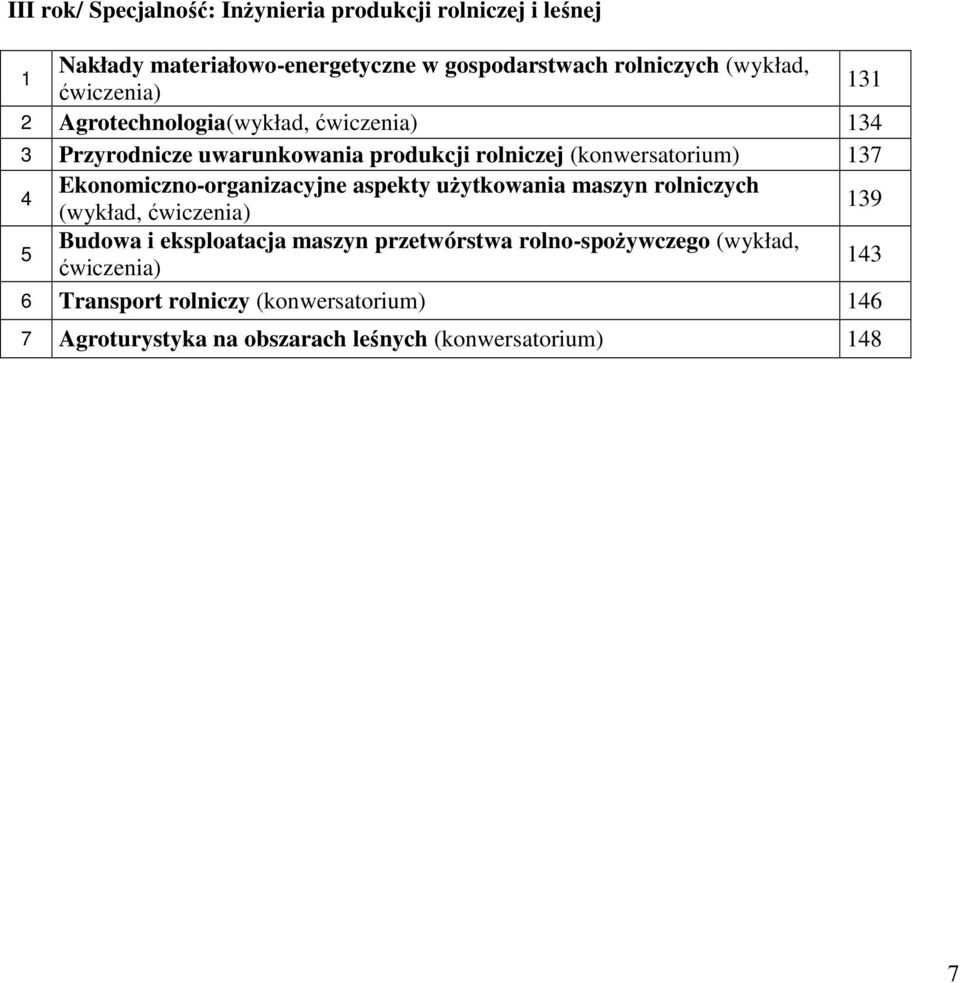 III rok/ Specjalność: Inżynieria produkcji rolniczej i leśnej

| | | |
|---|---|---|
| 1 | Nakłady materiałowo-energetyczne w gospodarstwach rolniczych (wykład, ćwiczenia) | 131 |
| 2 | Agrotechnologia(wykład, ćwiczenia) | 134 |
| 3 | Przyrodnicze uwarunkowania produkcji rolniczej (konwersatorium) | 137 |
| 4 | Ekonomiczno-organizacyjne aspekty użytkowania maszyn rolniczych (wykład, ćwiczenia) | 139 |
| 5 | Budowa i eksploatacja maszyn przetwórstwa rolno-spożywczego (wykład, ćwiczenia) | 143 |
| 6 | Transport rolniczy (konwersatorium) | 146 |
| 7 | Agroturystyka na obszarach leśnych (konwersatorium) | 148 |

7